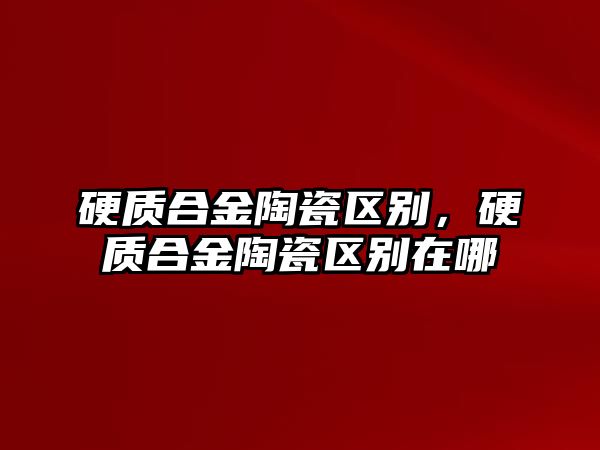 硬质合金陶瓷区别，硬质合金陶瓷区别在哪